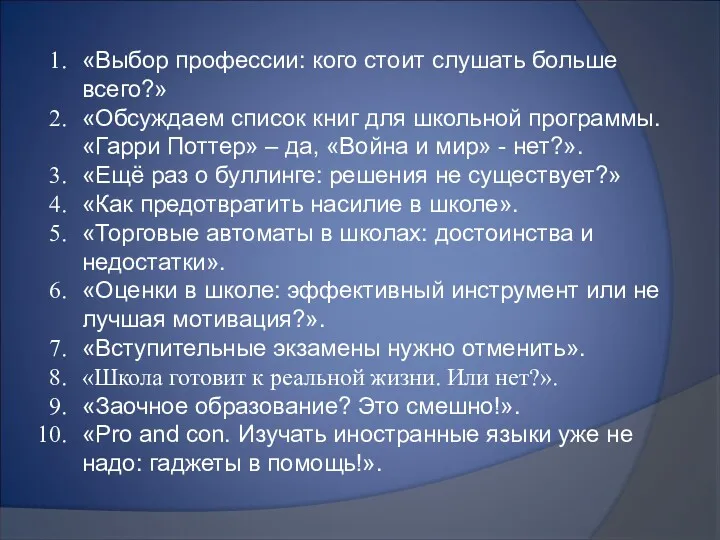 1. «Выбор профессии: кого стоит слушать больше всего?»
2. «Обсуждаем список книг для школьной программы. «Гарри Поттер» – да, «Война и мир» - нет?».
3. «Ещё раз о буллинге: решения не существует?»
4. «Как предотвратить насилие в школе».
5. «Торговые автоматы в школах: достоинства и недостатки».
6. «Оценки в школе: эффективный инструмент или не лучшая мотивация?».
7. «Вступительные экзамены нужно отменить».
8. «Школа готовит к реальной жизни. Или нет?».
9. «Заочное образование? Это смешно!».
10. «Pro and con. Изучать иностранные языки уже не надо: гаджеты в помощь!».